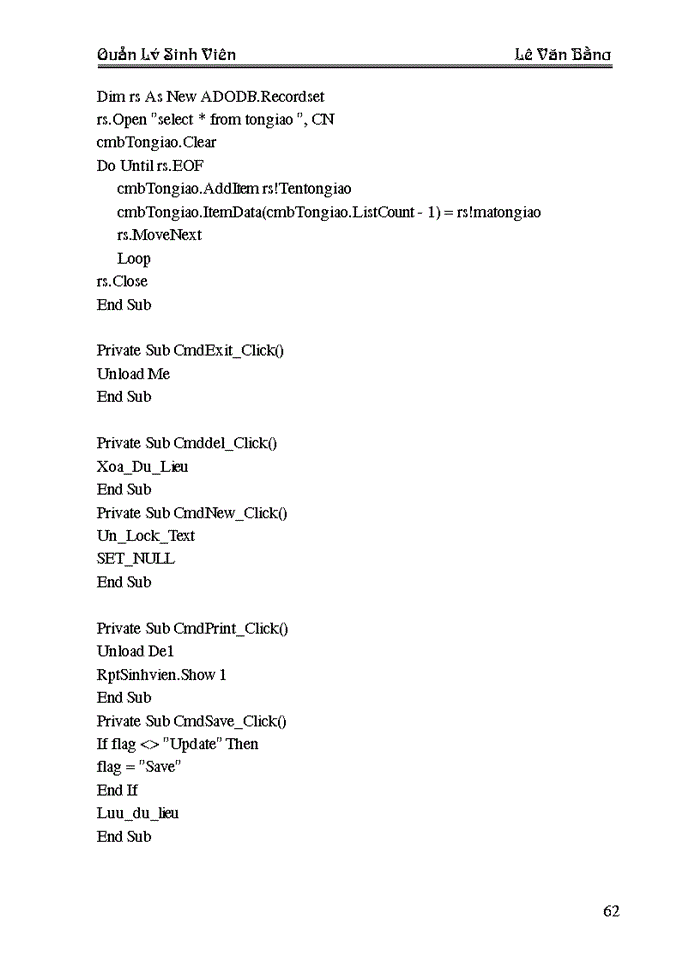 Quản Lý Sinh Viên

Lê Văn Bằng

Dim rs As New ADODB.Recordset
rs.Open "select * from tongiao ", CN
cmbTongiao.Clear
Do Until rs.EOF
cmbTongiao.AddItem rs!Tentongiao
cmbTongiao.ItemData(cmbTongiao.ListCount - 1) = rs!matongiao
rs.MoveNext
Loop
rs.Close
End Sub

Private Sub CmdExit_Click()
Unload Me
End Sub

Private Sub Cmddel_Click()
Xoa_Du_Lieu
End Sub
Private Sub CmdNew_Click()
Un_Lock_Text
SET_NULL
End Sub

Private Sub CmdPrint_Click()
Unload De1
RptSinhvien.Show 1
End Sub
Private Sub CmdSave_Click()
If flag <> "Update" Then
flag = "Save"
End If
Luu_du_lieu
End Sub

62